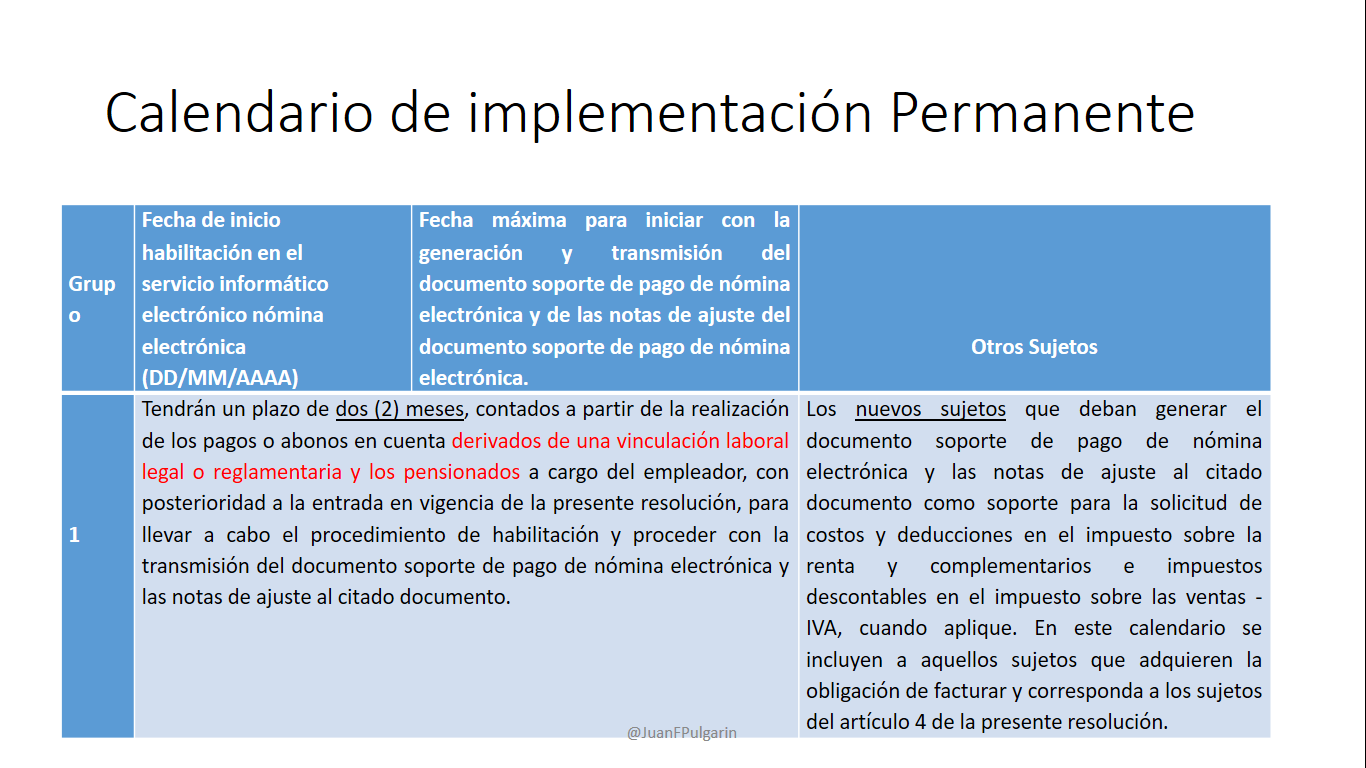 Calendario de implementación Permanente

| Grupo | Fecha de inicio habilitación en el servicio informático electrónico nómina electrónica (DD/MM/AAAA) | Fecha máxima para iniciar con la generación y transmisión del documento soporte de pago de nómina electrónica y de las notas de ajuste del documento soporte de pago de nómina electrónica. | Otros Sujetos |
|---|---|---|---|
| 1 | Tendrán un plazo de dos (2) meses, contados a partir de la realización de los pagos o abonos en cuenta derivados de una vinculación laboral legal o reglamentaria y los pensionados a cargo del empleador, con posterioridad a la entrada en vigencia de la presente resolución, para llevar a cabo el procedimiento de habilitación y proceder con la transmisión del documento soporte de pago de nómina electrónica y las notas de ajuste al citado documento. | | Los nuevos sujetos que deban generar el documento soporte de pago de nómina electrónica y las notas de ajuste al citado documento como soporte para la solicitud de costos y deducciones en el impuesto sobre la renta y complementarios e impuestos descontables en el impuesto sobre las ventas - IVA, cuando aplique. En este calendario se incluyen a aquellos sujetos que adquieren la obligación de facturar y corresponda a los sujetos del artículo 4 de la presente resolución. |

@JuanFPulgarin